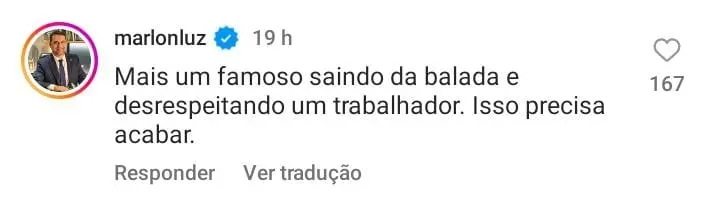 marlonluz 19 h

Mais um famoso saindo da balada e desrespeitando um trabalhador. Isso precisa acabar.

167

Responder Ver tradução